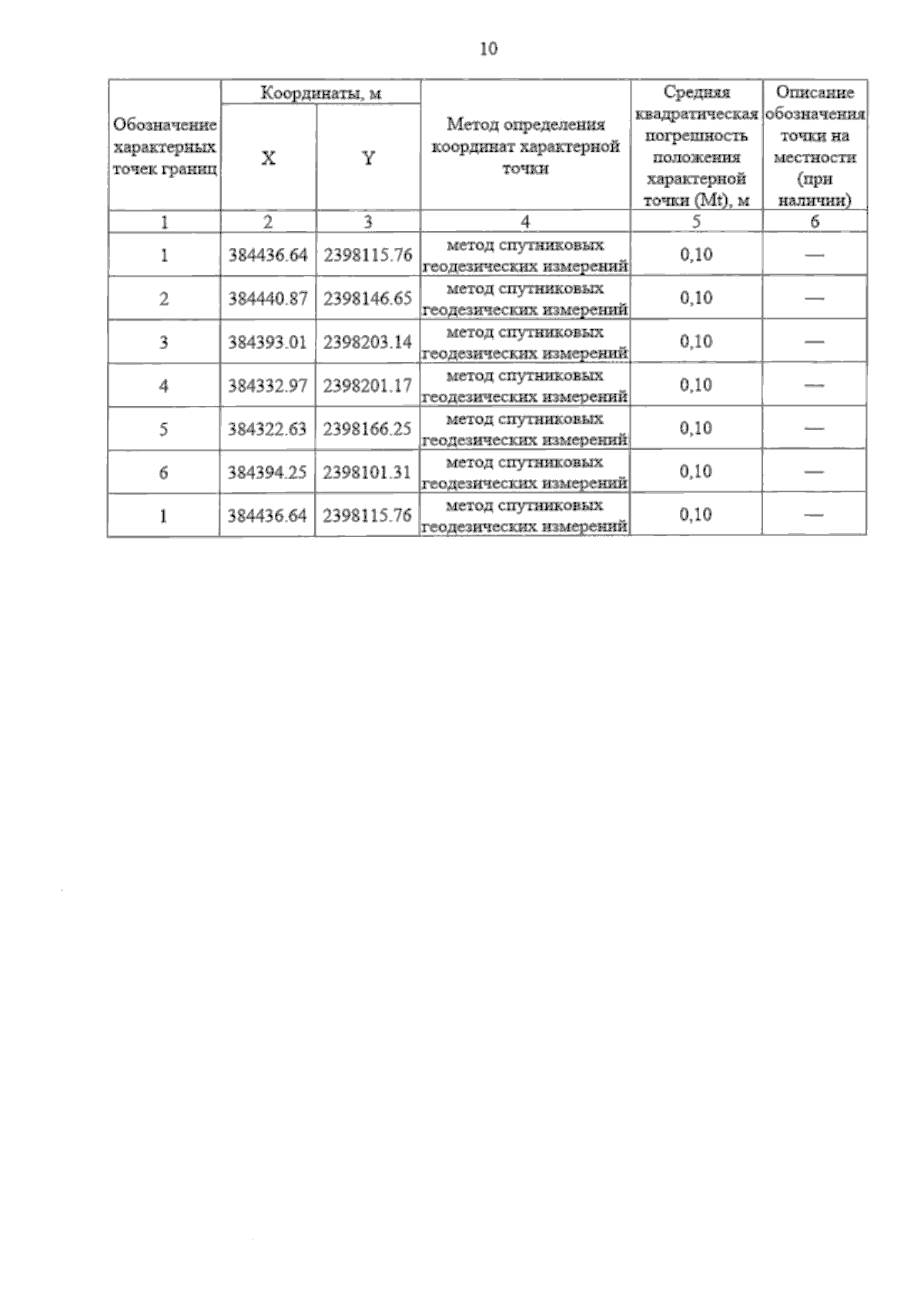 10

| Обозначение характерных точек границ | Координаты, м | | Метод определения координат характерной точки | Средняя квадратическая погрешность положения характерной точки (Mt), м | Описание обозначения точки на местности (при наличии) |
|---|---|---|---|---|---|
| | X | Y | | | |
| 1 | 2 | 3 | 4 | 5 | 6 |
| 1 | 384436.64 | 2398115.76 | метод спутниковых геодезических измерений | 0,10 | — |
| 2 | 384440.87 | 2398146.65 | метод спутниковых геодезических измерений | 0,10 | — |
| 3 | 384393.01 | 2398203.14 | метод спутниковых геодезических измерений | 0,10 | — |
| 4 | 384332.97 | 2398201.17 | метод спутниковых геодезических измерений | 0,10 | — |
| 5 | 384322.63 | 2398166.25 | метод спутниковых геодезических измерений | 0,10 | — |
| 6 | 384394.25 | 2398101.31 | метод спутниковых геодезических измерений | 0,10 | — |
| 1 | 384436.64 | 2398115.76 | метод спутниковых геодезических измерений | 0,10 | — |